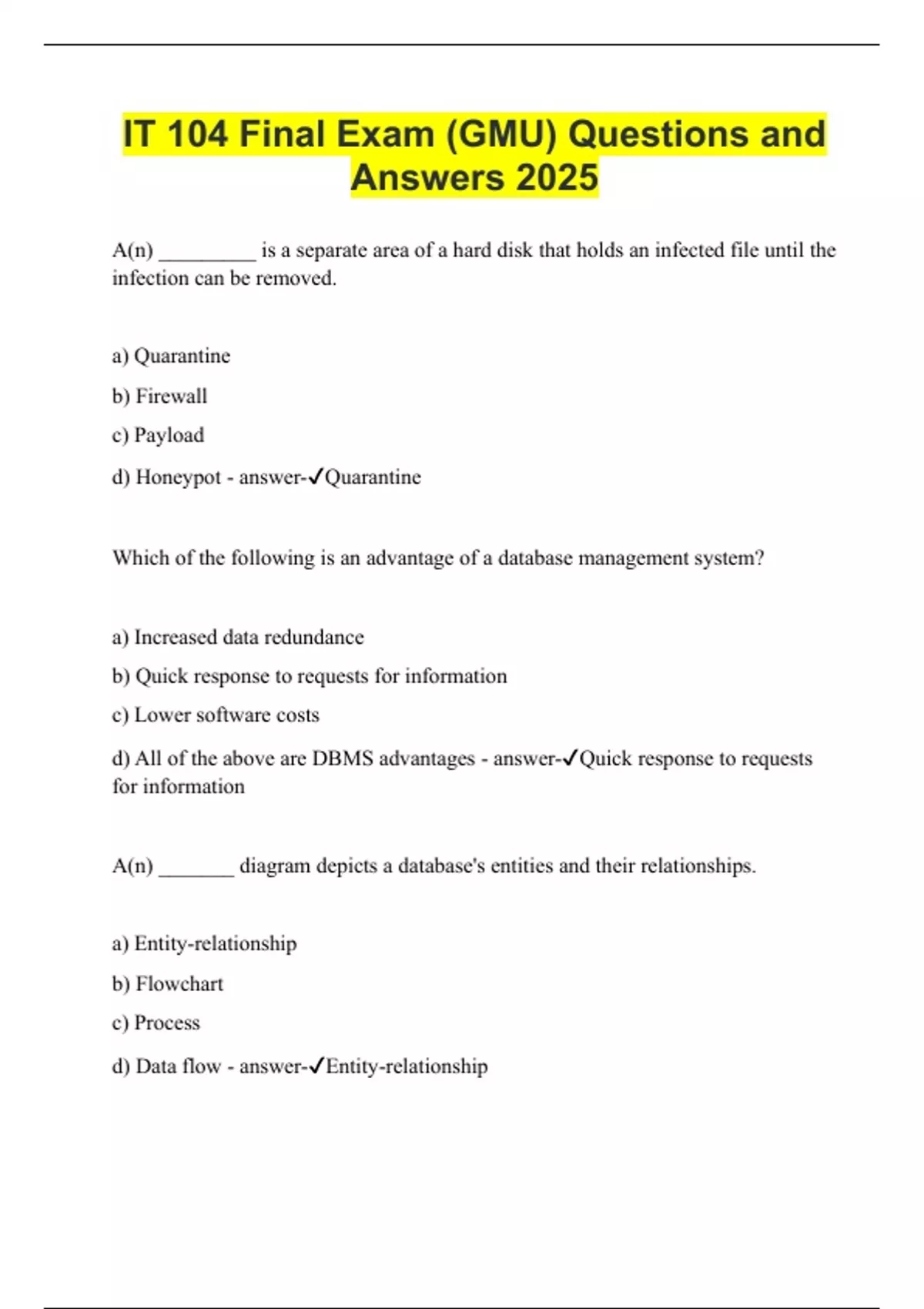 IT 104 Final Exam (GMU) Questions and Answers 2025

A(n) __________ is a separate area of a hard disk that holds an infected file until the infection can be removed.

a) Quarantine

b) Firewall

c) Payload

d) Honeypot - answer-✓Quarantine

Which of the following is an advantage of a database management system?

a) Increased data redundance

b) Quick response to requests for information

c) Lower software costs

d) All of the above are DBMS advantages - answer-✓Quick response to requests for information

A(n) ________ diagram depicts a database's entities and their relationships.

a) Entity-relationship

b) Flowchart

c) Process

d) Data flow - answer-✓Entity-relationship